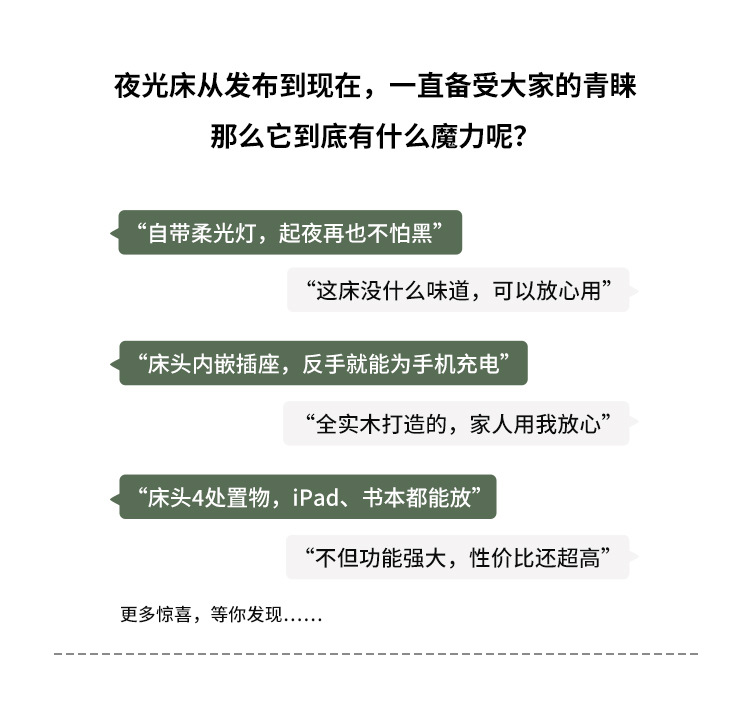 夜光床从发布到现在，一直备受大家的青睐
那么它到底有什么魔力呢？

“自带柔光灯，起夜再也不怕黑”

“这床没什么味道，可以放心用”

“床头内嵌插座，反手就能为手机充电”

“全实木打造的，家人用我放心”

“床头4处置物，iPad、书本都能放”

“不但功能强大，性价比还超高”

更多惊喜，等你发现……